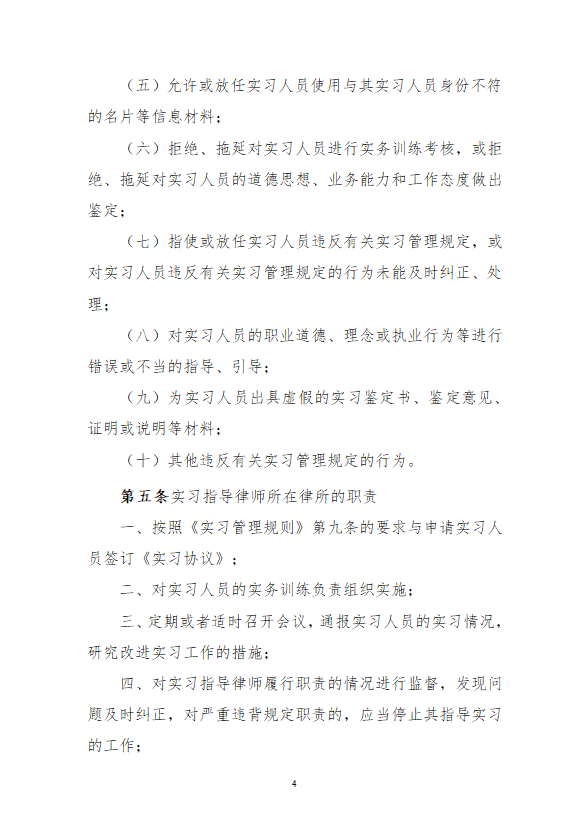 （五）允许或放任实习人员使用与其实习人员身份不符的名片等信息材料；

（六）拒绝、拖延对实习人员进行实务训练考核，或拒绝、拖延对实习人员的道德思想、业务能力和工作态度做出鉴定；

（七）指使或放任实习人员违反有关实习管理规定，或对实习人员违反有关实习管理规定的行为未能及时纠正、处理；

（八）对实习人员的职业道德、理念或执业行为等进行错误或不当的指导、引导；

（九）为实习人员出具虚假的实习鉴定书、鉴定意见、证明或说明等材料；

（十）其他违反有关实习管理规定的行为。

第五条实习指导律师所在律所的职责

一、按照《实习管理规则》第九条的要求与申请实习人员签订《实习协议》；

二、对实习人员的实务训练负责组织实施；

三、定期或者适时召开会议，通报实习人员的实习情况，研究改进实习工作的措施；

四、对实习指导律师履行职责的情况进行监督，发现问题及时纠正，对严重违背规定职责的，应当停止其指导实习的工作；

4